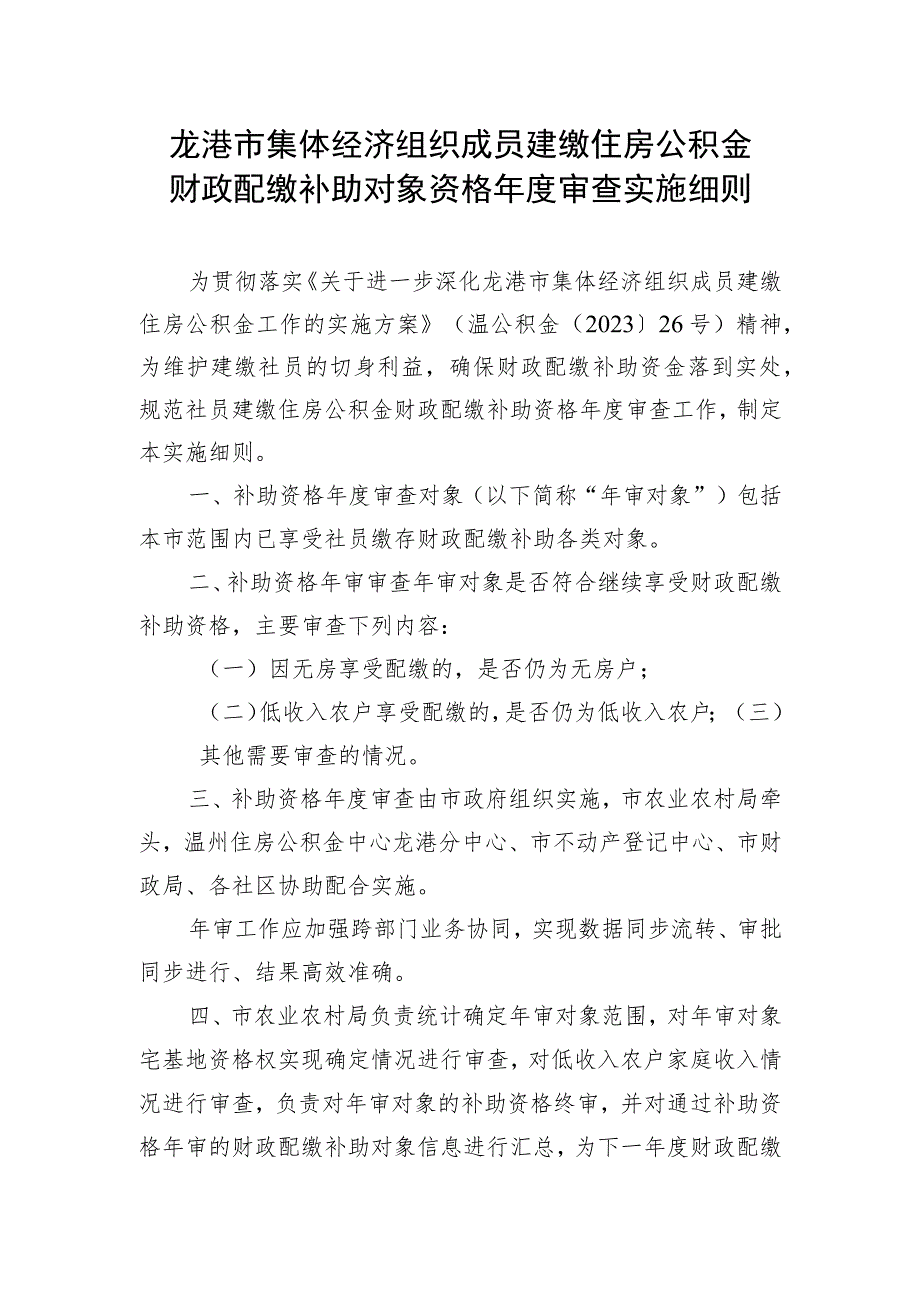 龙港市集体经济组织成员建缴住房公积金财政配缴补助对象资格年度审查实施细则

为贯彻落实《关于进一步深化龙港市集体经济组织成员建缴住房公积金工作的实施方案》（温公积金〔2023〕26号）精神，为维护建缴社员的切身利益，确保财政配缴补助资金落到实处，规范社员建缴住房公积金财政配缴补助资格年度审查工作，制定本实施细则。

一、补助资格年度审查对象（以下简称“年审对象”）包括本市范围内已享受社员缴存财政配缴补助各类对象。

二、补助资格年审审查年审对象是否符合继续享受财政配缴补助资格，主要审查下列内容：

（一）因无房享受配缴的，是否仍为无房户；

（二）低收入农户享受配缴的，是否仍为低收入农户；（三）其他需要审查的情况。

三、补助资格年度审查由市政府组织实施，市农业农村局牵头，温州住房公积金中心龙港分中心、市不动产登记中心、市财政局、各社区协助配合实施。

年审工作应加强跨部门业务协同，实现数据同步流转、审批同步进行、结果高效准确。

四、市农业农村局负责统计确定年审对象范围，对年审对象宅基地资格权实现确定情况进行审查，对低收入农户家庭收入情况进行审查，负责对年审对象的补助资格终审，并对通过补助资格年审的财政配缴补助对象信息进行汇总，为下一年度财政配缴